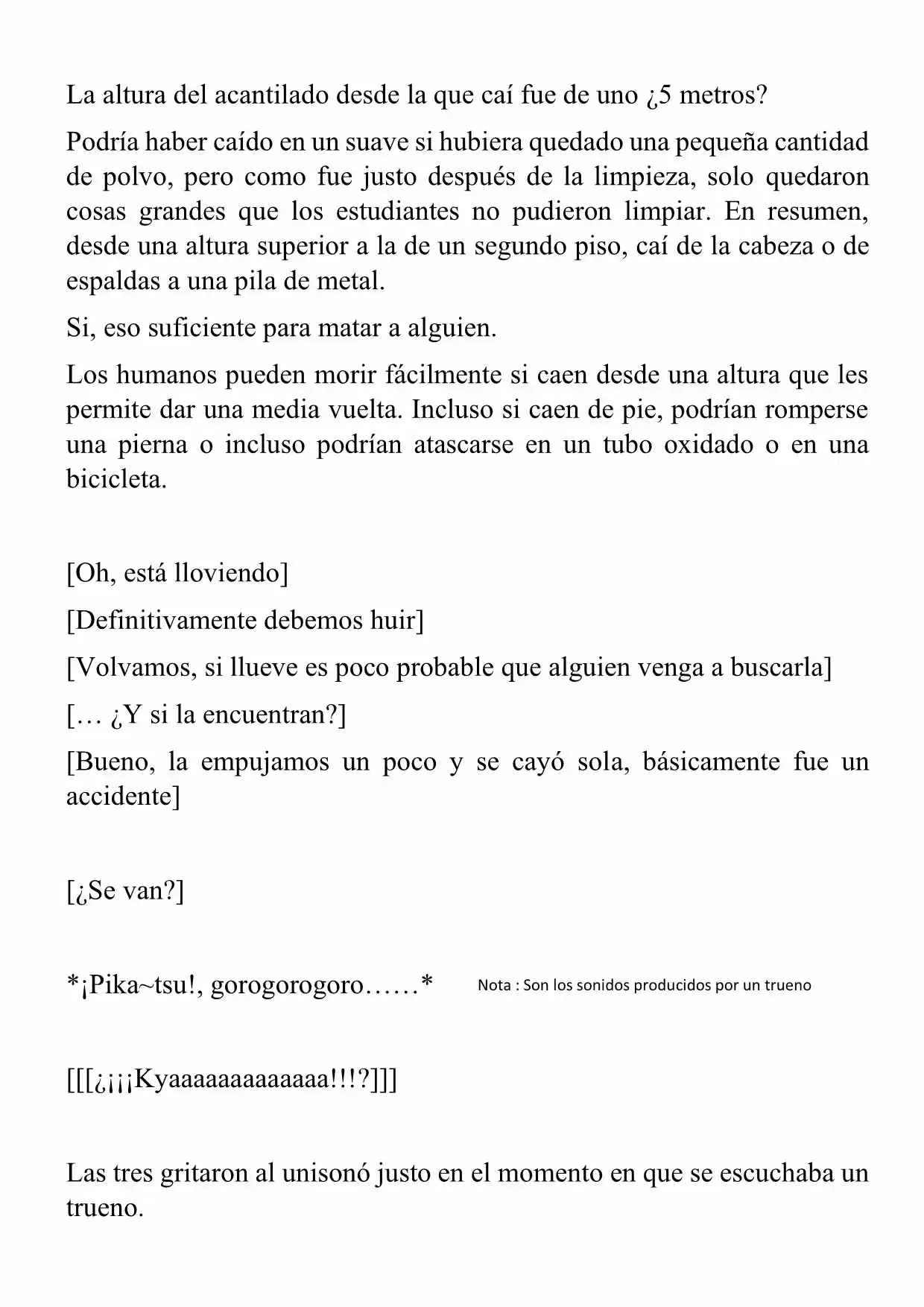 La altura del acantilado desde la que caí fue de uno ¿5 metros?

Podría haber caído en un suave si hubiera quedado una pequeña cantidad de polvo, pero como fue justo después de la limpieza, solo quedaron cosas grandes que los estudiantes no pudieron limpiar. En resumen, desde una altura superior a la de un segundo piso, caí de la cabeza o de espaldas a una pila de metal.

Si, eso suficiente para matar a alguien.

Los humanos pueden morir fácilmente si caen desde una altura que les permite dar una media vuelta. Incluso si caen de pie, podrían romperse una pierna o incluso podrían atascarse en un tubo oxidado o en una bicicleta.

[Oh, está lloviendo]

[Definitivamente debemos huir]

[Volvamos, si llueve es poco probable que alguien venga a buscarla]

[… ¿Y si la encuentran?]

[Bueno, la empujamos un poco y se cayó sola, básicamente fue un accidente]

[¿Se van?]

*¡Pika~tsu!, gorogorogoro……*

Nota : Son los sonidos producidos por un trueno

[[[¿¡¡¡Kyaaaaaaaaaaaaa!!!?]]]

Las tres gritaron al unisonó justo en el momento en que se escuchaba un trueno.